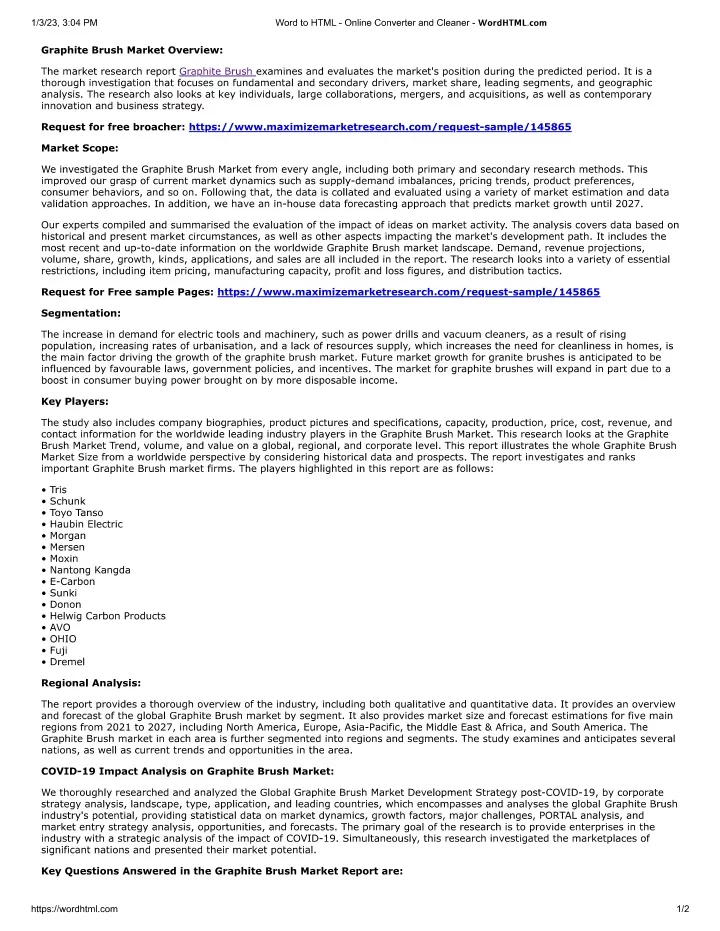 1/3/23, 3:04 PM Word to HTML - Online Converter and Cleaner - WordHTML.com

Graphite Brush Market Overview:

The market research report Graphite Brush examines and evaluates the market's position during the predicted period. It is a thorough investigation that focuses on fundamental and secondary drivers, market share, leading segments, and geographic analysis. The research also looks at key individuals, large collaborations, mergers, and acquisitions, as well as contemporary innovation and business strategy.

Request for free broacher: https://www.maximizemarketresearch.com/request-sample/145865

Market Scope:

We investigated the Graphite Brush Market from every angle, including both primary and secondary research methods. This improved our grasp of current market dynamics such as supply-demand imbalances, pricing trends, product preferences, consumer behaviors, and so on. Following that, the data is collated and evaluated using a variety of market estimation and data validation approaches. In addition, we have an in-house data forecasting approach that predicts market growth until 2027.

Our experts compiled and summarised the evaluation of the impact of ideas on market activity. The analysis covers data based on historical and present market circumstances, as well as other aspects impacting the market's development path. It includes the most recent and up-to-date information on the worldwide Graphite Brush market landscape. Demand, revenue projections, volume, share, growth, kinds, applications, and sales are all included in the report. The research looks into a variety of essential restrictions, including item pricing, manufacturing capacity, profit and loss figures, and distribution tactics.

Request for Free sample Pages: https://www.maximizemarketresearch.com/request-sample/145865

Segmentation:

The increase in demand for electric tools and machinery, such as power drills and vacuum cleaners, as a result of rising population, increasing rates of urbanisation, and a lack of resources supply, which increases the need for cleanliness in homes, is the main factor driving the growth of the graphite brush market. Future market growth for granite brushes is anticipated to be influenced by favourable laws, government policies, and incentives. The market for graphite brushes will expand in part due to a boost in consumer buying power brought on by more disposable income.

Key Players:

The study also includes company biographies, product pictures and specifications, capacity, production, price, cost, revenue, and contact information for the worldwide leading industry players in the Graphite Brush Market. This research looks at the Graphite Brush Market Trend, volume, and value on a global, regional, and corporate level. This report illustrates the whole Graphite Brush Market Size from a worldwide perspective by considering historical data and prospects. The report investigates and ranks important Graphite Brush market firms. The players highlighted in this report are as follows:

• Tris
• Schunk
• Toyo Tanso
• Haubin Electric
• Morgan
• Mersen
• Moxin
• Nantong Kangda
• E-Carbon
• Sunki
• Donon
• Helwig Carbon Products
• AVO
• OHIO
• Fuji
• Dremel

Regional Analysis:

The report provides a thorough overview of the industry, including both qualitative and quantitative data. It provides an overview and forecast of the global Graphite Brush market by segment. It also provides market size and forecast estimations for five main regions from 2021 to 2027, including North America, Europe, Asia-Pacific, the Middle East & Africa, and South America. The Graphite Brush market in each area is further segmented into regions and segments. The study examines and anticipates several nations, as well as current trends and opportunities in the area.

COVID-19 Impact Analysis on Graphite Brush Market:

We thoroughly researched and analyzed the Global Graphite Brush Market Development Strategy post-COVID-19, by corporate strategy analysis, landscape, type, application, and leading countries, which encompasses and analyses the global Graphite Brush industry's potential, providing statistical data on market dynamics, growth factors, major challenges, PORTAL analysis, and market entry strategy analysis, opportunities, and forecasts. The primary goal of the research is to provide enterprises in the industry with a strategic analysis of the impact of COVID-19. Simultaneously, this research investigated the marketplaces of significant nations and presented their market potential.

Key Questions Answered in the Graphite Brush Market Report are:

https://wordhtml.com 1/2